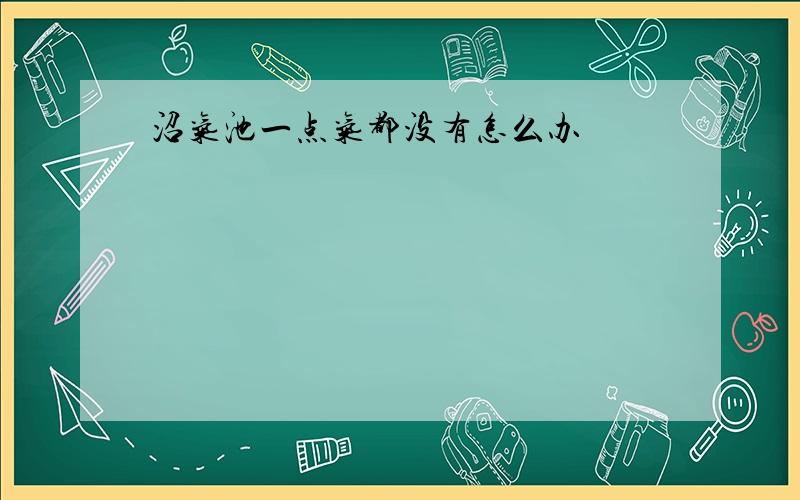 沼气池一点气都没有怎么办